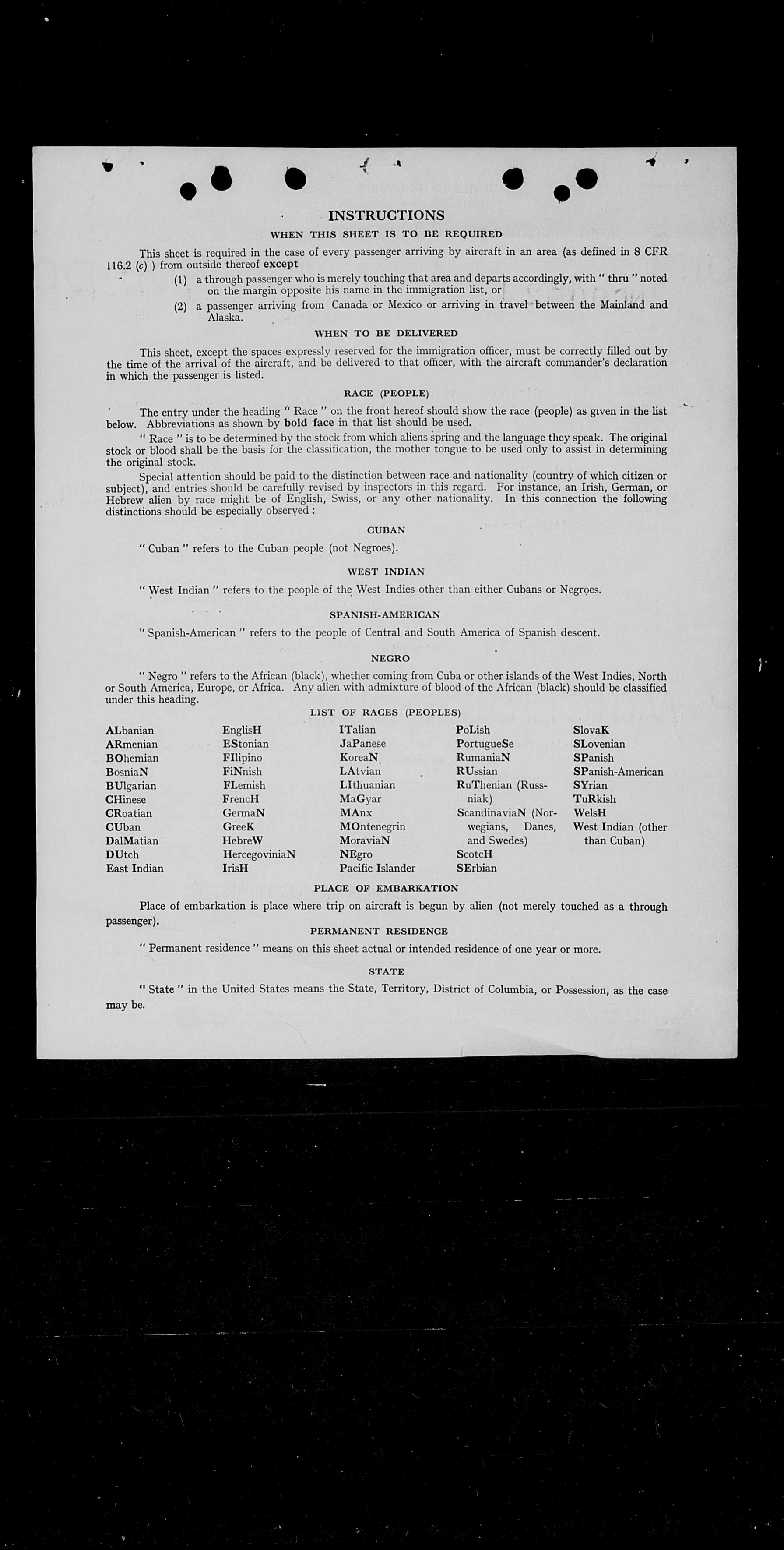 INSTRUCTIONS

WHEN THIS SHEET IS TO BE REQUIRED

This sheet is required in the case of every passenger arriving by aircraft in an area (as defined in 8 CFR 116.2 (c) ) from outside thereof except

(1) a through passenger who is merely touching that area and departs accordingly, with " thru " noted on the margin opposite his name in the immigration list, or

(2) a passenger arriving from Canada or Mexico or arriving in travel between the Mainland and Alaska.

WHEN TO BE DELIVERED

This sheet, except the spaces expressly reserved for the immigration officer, must be correctly filled out by the time of the arrival of the aircraft, and be delivered to that officer, with the aircraft commander's declaration in which the passenger is listed.

RACE (PEOPLE)

The entry under the heading " Race " on the front hereof should show the race (people) as given in the list below. Abbreviations as shown by bold face in that list should be used.

" Race " is to be determined by the stock from which aliens spring and the language they speak. The original stock or blood shall be the basis for the classification, the mother tongue to be used only to assist in determining the original stock.

Special attention should be paid to the distinction between race and nationality (country of which citizen or subject), and entries should be carefully revised by inspectors in this regard. For instance, an Irish, German, or Hebrew alien by race might be of English, Swiss, or any other nationality. In this connection the following distinctions should be especially observed :

CUBAN

" Cuban " refers to the Cuban people (not Negroes).

WEST INDIAN

" West Indian " refers to the people of the West Indies other than either Cubans or Negroes.

SPANISH-AMERICAN

" Spanish-American " refers to the people of Central and South America of Spanish descent.

NEGRO

" Negro " refers to the African (black), whether coming from Cuba or other islands of the West Indies, North or South America, Europe, or Africa. Any alien with admixture of blood of the African (black) should be classified under this heading.

LIST OF RACES (PEOPLES)

ALbanian
ARmenian
BOhemian
BosniaN
BUlgarian
CHinese
CRoatian
CUban
DalMatian
DUtch
East Indian

EnglisH
EStonian
FIlipino
FiNnish
FLemish
FrencH
GermaN
GreeK
HebreW
HercegoviniaN
IrisH

ITalian
JaPanese
KoreaN
LAtvian
LIthuanian
MaGyar
MAnx
MOntenegrin
MoraviaN
NEgro
Pacific Islander

PoLish
PortugueSe
RumaniaN
RUssian
RuThenian (Russniak)
ScandinaviaN (Norwegians, Danes, and Swedes)
ScotcH
SErbian

SlovaK
SLovenian
SPanish
SPanish-American
SYrian
TuRkish
WelsH
West Indian (other than Cuban)

PLACE OF EMBARKATION

Place of embarkation is place where trip on aircraft is begun by alien (not merely touched as a through passenger).

PERMANENT RESIDENCE

" Permanent residence " means on this sheet actual or intended residence of one year or more.

STATE

" State " in the United States means the State, Territory, District of Columbia, or Possession, as the case may be.